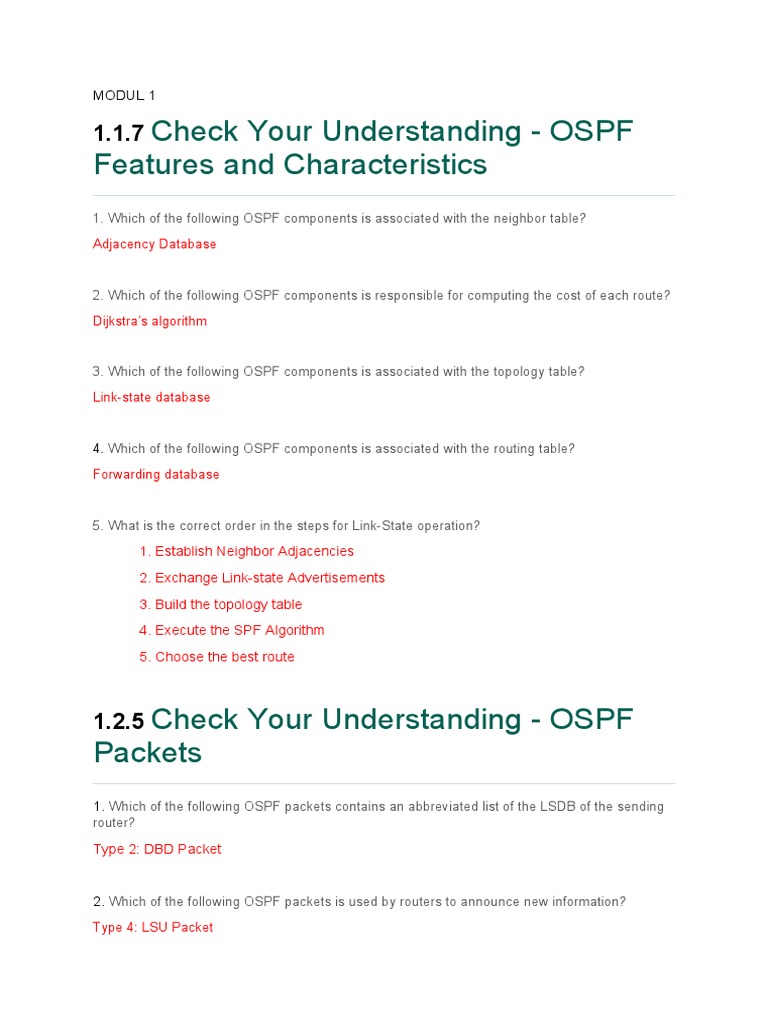 MODUL 1

1.1.7 Check Your Understanding - OSPF Features and Characteristics

1. Which of the following OSPF components is associated with the neighbor table?

Adjacency Database

2. Which of the following OSPF components is responsible for computing the cost of each route?

Dijkstra's algorithm

3. Which of the following OSPF components is associated with the topology table?

Link-state database

4. Which of the following OSPF components is associated with the routing table?

Forwarding database

5. What is the correct order in the steps for Link-State operation?

1. Establish Neighbor Adjacencies
2. Exchange Link-state Advertisements
3. Build the topology table
4. Execute the SPF Algorithm
5. Choose the best route

1.2.5 Check Your Understanding - OSPF Packets

1. Which of the following OSPF packets contains an abbreviated list of the LSDB of the sending router?

Type 2: DBD Packet

2. Which of the following OSPF packets is used by routers to announce new information?

Type 4: LSU Packet